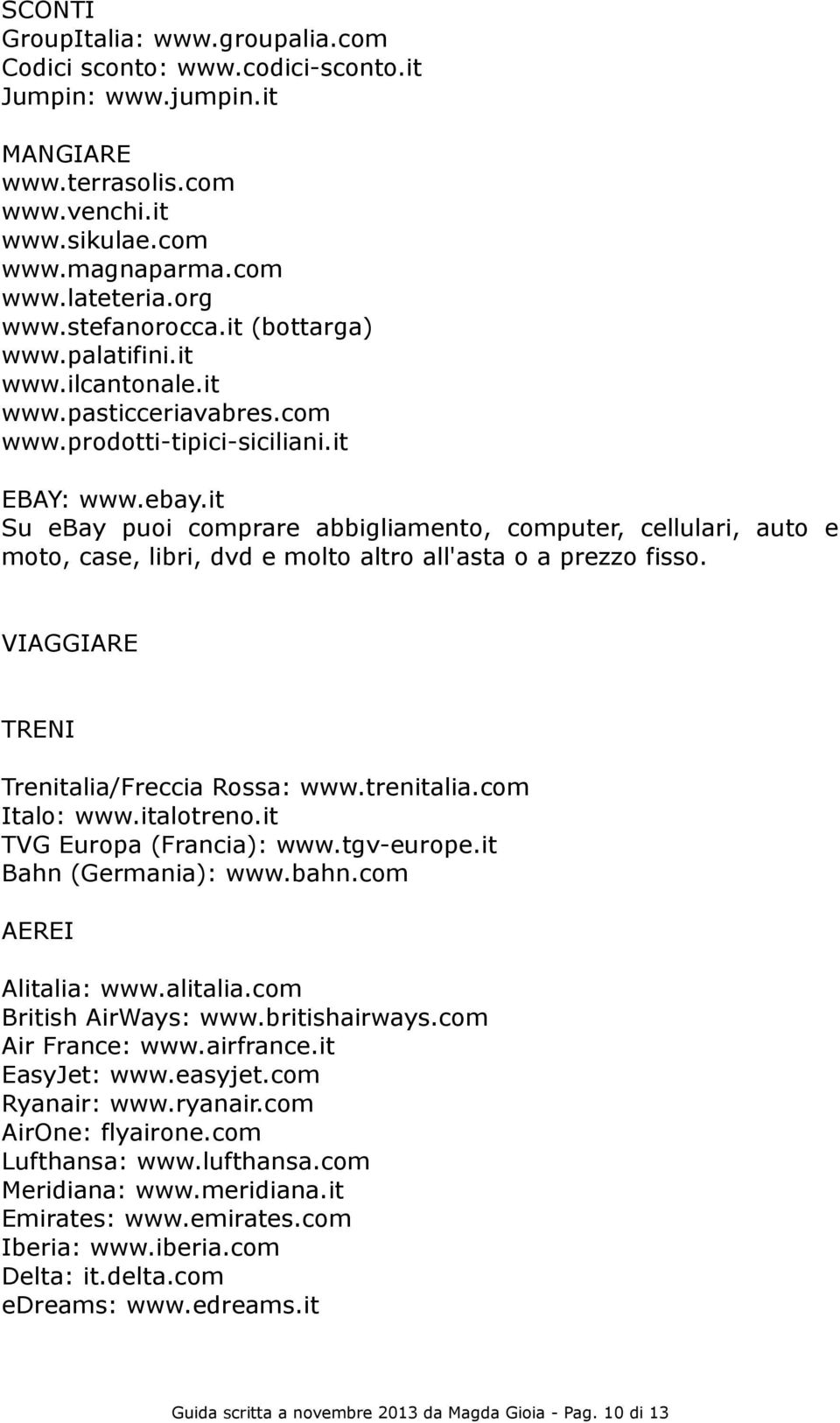 SCONTI
GroupItalia: www.groupalia.com
Codici sconto: www.codici-sconto.it
Jumpin: www.jumpin.it

MANGIARE
www.terrasolis.com
www.venchi.it
www.sikulae.com
www.magnaparma.com
www.lateteria.org
www.stefanorocca.it (bottarga)
www.palatifini.it
www.ilcantonale.it
www.pasticceriavabres.com
www.prodotti-tipici-siciliani.it

EBAY: www.ebay.it
Su ebay puoi comprare abbigliamento, computer, cellulari, auto e moto, case, libri, dvd e molto altro all'asta o a prezzo fisso.

VIAGGIARE

TRENI

Trenitalia/Freccia Rossa: www.trenitalia.com
Italo: www.italotreno.it
TVG Europa (Francia): www.tgv-europe.it
Bahn (Germania): www.bahn.com

AEREI

Alitalia: www.alitalia.com
British AirWays: www.britishairways.com
Air France: www.airfrance.it
EasyJet: www.easyjet.com
Ryanair: www.ryanair.com
AirOne: flyairone.com
Lufthansa: www.lufthansa.com
Meridiana: www.meridiana.it
Emirates: www.emirates.com
Iberia: www.iberia.com
Delta: it.delta.com
eDreams: www.edreams.it

Guida scritta a novembre 2013 da Magda Gioia - Pag. 10 di 13